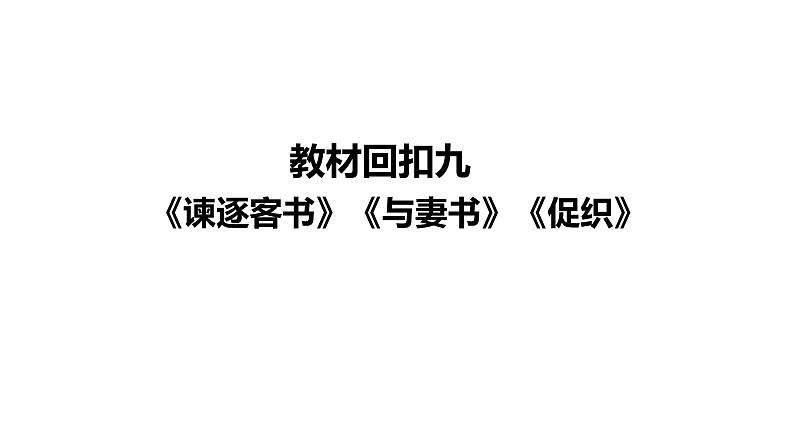 教材回扣九
《谏逐客书》《与妻书》《促织》